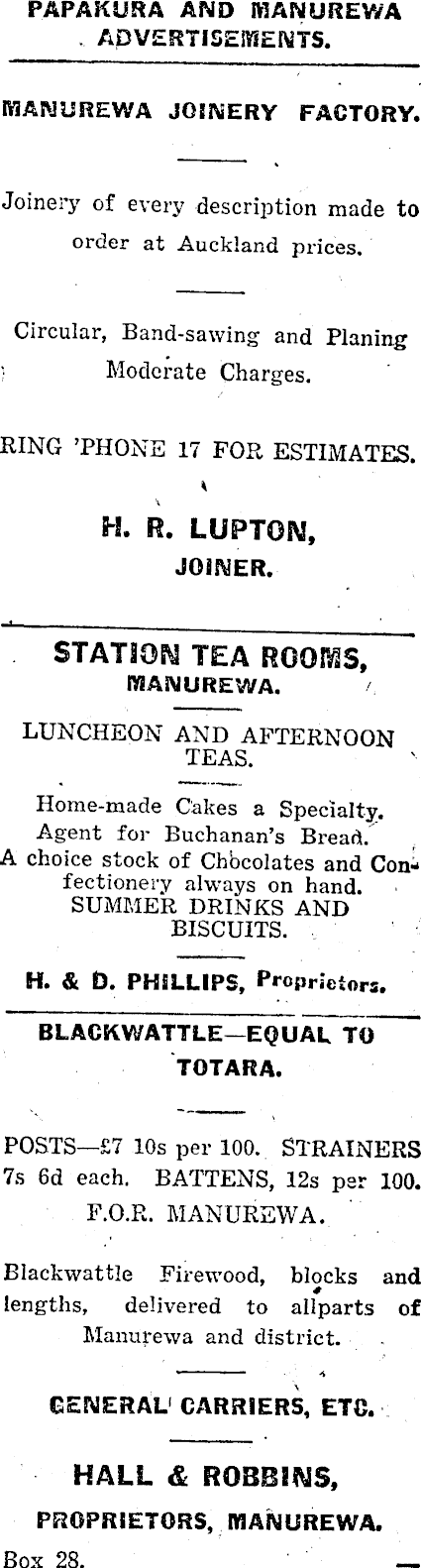 PAPAKURA AND MANUREWA ADVERTISEMENTS.

MANUREWA JOINERY FACTORY.

Joinery of every description made to order at Auckland prices.

Circular, Band-sawing and Planing Moderate Charges.

RING 'PHONE 17 FOR ESTIMATES.

H. R. LUPTON, JOINER.

STATION TEA ROOMS, MANUREWA.

LUNCHEON AND AFTERNOON TEAS.

Home-made Cakes a Specialty. Agent for Buchanan's Bread. A choice stock of Chocolates and Confectionery always on hand. SUMMER DRINKS AND BISCUITS.

H. & D. PHILLIPS, Proprietors.

BLACKWATTLE—EQUAL TO TOTARA.

POSTS—£7 10s per 100. STRAINERS 7s 6d each. BATTENS, 12s per 100. F.O.R. MANUREWA.

Blackwattle Firewood, blocks and lengths, delivered to allparts of Manurewa and district.

GENERAL CARRIERS, ETC.

HALL & ROBBINS, PROPRIETORS, MANUREWA.

Box 28.